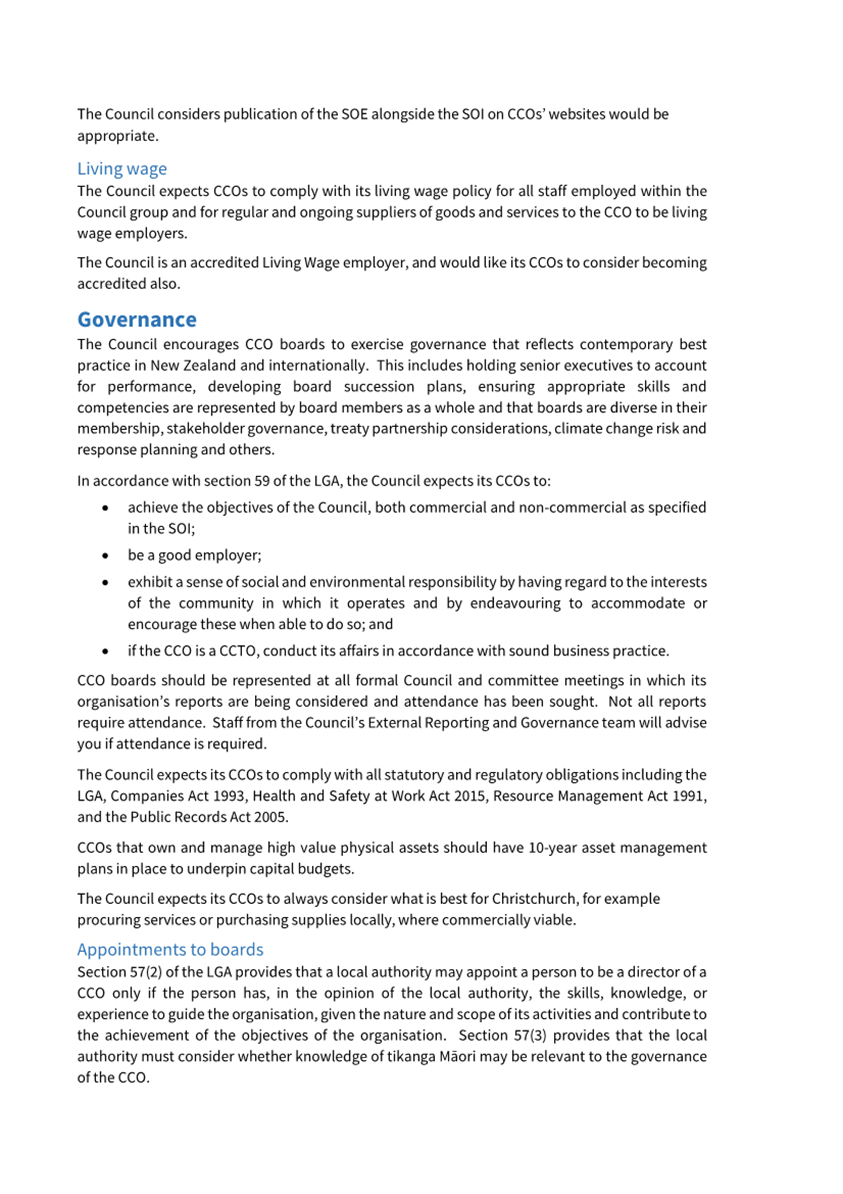 The Council considers publication of the SOE alongside the SOI on CCOs' websites would be appropriate.

Living wage
The Council expects CCOs to comply with its living wage policy for all staff employed within the Council group and for regular and ongoing suppliers of goods and services to the CCO to be living wage employers.

The Council is an accredited Living Wage employer, and would like its CCOs to consider becoming accredited also.

Governance
The Council encourages CCO boards to exercise governance that reflects contemporary best practice in New Zealand and internationally. This includes holding senior executives to account for performance, developing board succession plans, ensuring appropriate skills and competencies are represented by board members as a whole and that boards are diverse in their membership, stakeholder governance, treaty partnership considerations, climate change risk and response planning and others.

In accordance with section 59 of the LGA, the Council expects its CCOs to:

• achieve the objectives of the Council, both commercial and non-commercial as specified in the SOI;
• be a good employer;
• exhibit a sense of social and environmental responsibility by having regard to the interests of the community in which it operates and by endeavouring to accommodate or encourage these when able to do so; and
• if the CCO is a CCTO, conduct its affairs in accordance with sound business practice.

CCO boards should be represented at all formal Council and committee meetings in which its organisation's reports are being considered and attendance has been sought. Not all reports require attendance. Staff from the Council's External Reporting and Governance team will advise you if attendance is required.

The Council expects its CCOs to comply with all statutory and regulatory obligations including the LGA, Companies Act 1993, Health and Safety at Work Act 2015, Resource Management Act 1991, and the Public Records Act 2005.

CCOs that own and manage high value physical assets should have 10-year asset management plans in place to underpin capital budgets.

The Council expects its CCOs to always consider what is best for Christchurch, for example procuring services or purchasing supplies locally, where commercially viable.

Appointments to boards
Section 57(2) of the LGA provides that a local authority may appoint a person to be a director of a CCO only if the person has, in the opinion of the local authority, the skills, knowledge, or experience to guide the organisation, given the nature and scope of its activities and contribute to the achievement of the objectives of the organisation. Section 57(3) provides that the local authority must consider whether knowledge of tikanga Māori may be relevant to the governance of the CCO.